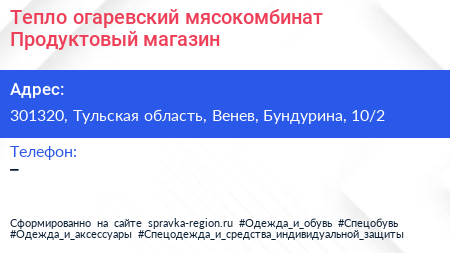 Тепло огаревский мясокомбинат
Продуктовый магазин

Адрес:
301320, Тульская область, Венев, Бундурина, 10/2

Телефон:
–

Сформированно на сайте spravka-region.ru #Одежда_и_обувь #Спецобувь #Одежда_и_аксессуары #Спецодежда_и_средства_индивидуальной_защиты